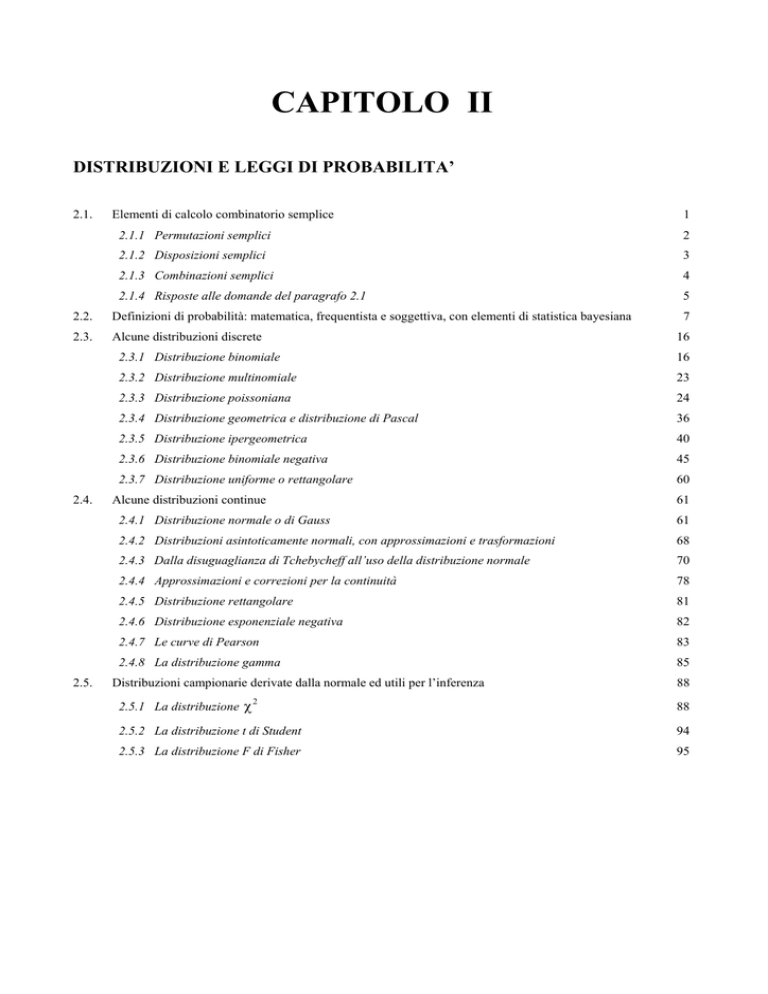 CAPITOLO II

DISTRIBUZIONI E LEGGI DI PROBABILITA'

2.1. Elementi di calcolo combinatorio semplice 1

2.1.1 Permutazioni semplici 2

2.1.2 Disposizioni semplici 3

2.1.3 Combinazioni semplici 4

2.1.4 Risposte alle domande del paragrafo 2.1 5

2.2. Definizioni di probabilità: matematica, frequentista e soggettiva, con elementi di statistica bayesiana 7

2.3. Alcune distribuzioni discrete 16

2.3.1 Distribuzione binomiale 16

2.3.2 Distribuzione multinomiale 23

2.3.3 Distribuzione poissoniana 24

2.3.4 Distribuzione geometrica e distribuzione di Pascal 36

2.3.5 Distribuzione ipergeometrica 40

2.3.6 Distribuzione binomiale negativa 45

2.3.7 Distribuzione uniforme o rettangolare 60

2.4. Alcune distribuzioni continue 61

2.4.1 Distribuzione normale o di Gauss 61

2.4.2 Distribuzioni asintoticamente normali, con approssimazioni e trasformazioni 68

2.4.3 Dalla disuguaglianza di Tchebycheff all'uso della distribuzione normale 70

2.4.4 Approssimazioni e correzioni per la continuità 78

2.4.5 Distribuzione rettangolare 81

2.4.6 Distribuzione esponenziale negativa 82

2.4.7 Le curve di Pearson 83

2.4.8 La distribuzione gamma 85

2.5. Distribuzioni campionarie derivate dalla normale ed utili per l'inferenza 88

2.5.1 La distribuzione $\chi^2$ 88

2.5.2 La distribuzione t di Student 94

2.5.3 La distribuzione F di Fisher 95